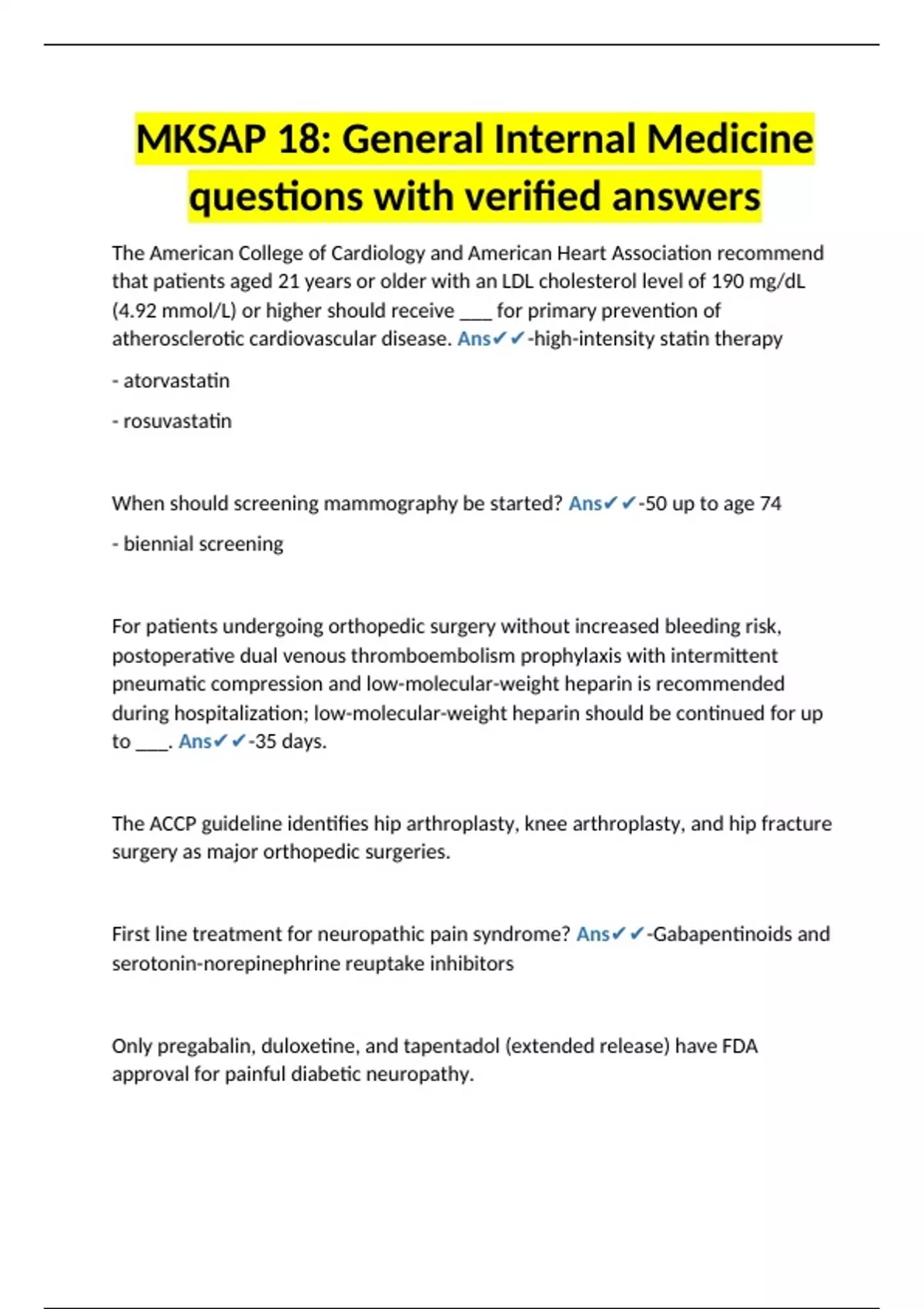 MKSAP 18: General Internal Medicine questions with verified answers

The American College of Cardiology and American Heart Association recommend that patients aged 21 years or older with an LDL cholesterol level of 190 mg/dL (4.92 mmol/L) or higher should receive ___ for primary prevention of atherosclerotic cardiovascular disease. Ans✔✔-high-intensity statin therapy

- atorvastatin

- rosuvastatin

When should screening mammography be started? Ans✔✔-50 up to age 74

- biennial screening

For patients undergoing orthopedic surgery without increased bleeding risk, postoperative dual venous thromboembolism prophylaxis with intermittent pneumatic compression and low-molecular-weight heparin is recommended during hospitalization; low-molecular-weight heparin should be continued for up to ___. Ans✔✔-35 days.

The ACCP guideline identifies hip arthroplasty, knee arthroplasty, and hip fracture surgery as major orthopedic surgeries.

First line treatment for neuropathic pain syndrome? Ans✔✔-Gabapentinoids and serotonin-norepinephrine reuptake inhibitors

Only pregabalin, duloxetine, and tapentadol (extended release) have FDA approval for painful diabetic neuropathy.